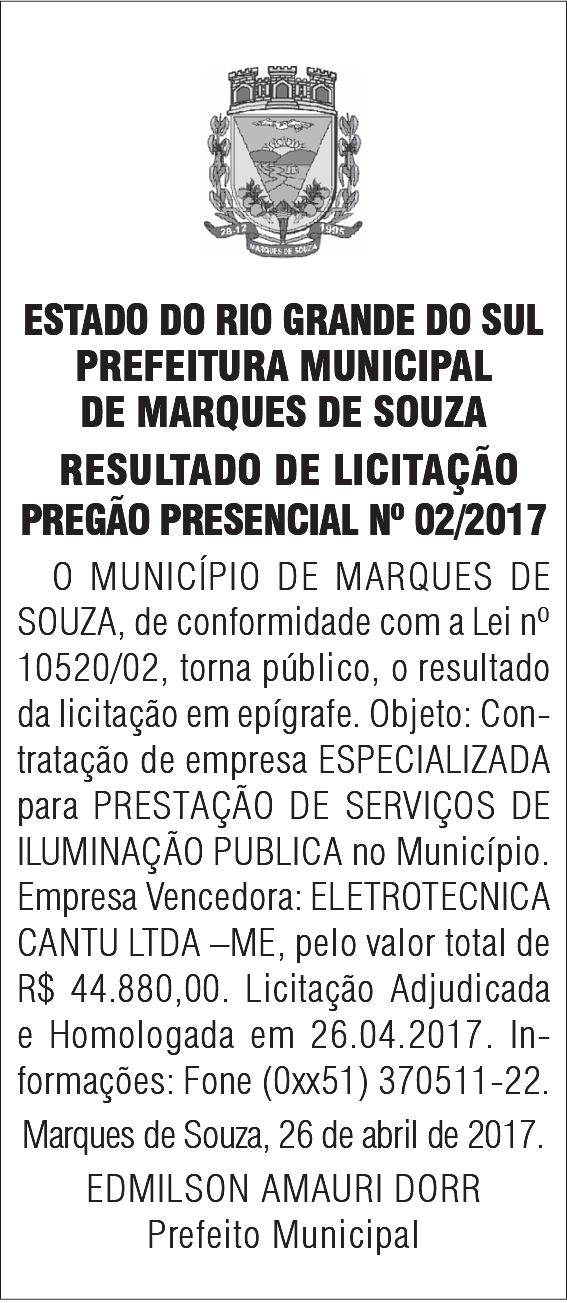 28-12 1995
MARQUES DE SOUZA

ESTADO DO RIO GRANDE DO SUL
PREFEITURA MUNICIPAL
DE MARQUES DE SOUZA

RESULTADO DE LICITAÇÃO
PREGÃO PRESENCIAL Nº 02/2017

O MUNICÍPIO DE MARQUES DE SOUZA, de conformidade com a Lei nº 10520/02, torna público, o resultado da licitação em epígrafe. Objeto: Contratação de empresa ESPECIALIZADA para PRESTAÇÃO DE SERVIÇOS DE ILUMINAÇÃO PUBLICA no Município. Empresa Vencedora: ELETROTECNICA CANTU LTDA –ME, pelo valor total de R$ 44.880,00. Licitação Adjudicada e Homologada em 26.04.2017. Informações: Fone (0xx51) 370511-22.

Marques de Souza, 26 de abril de 2017.

EDMILSON AMAURI DORR
Prefeito Municipal